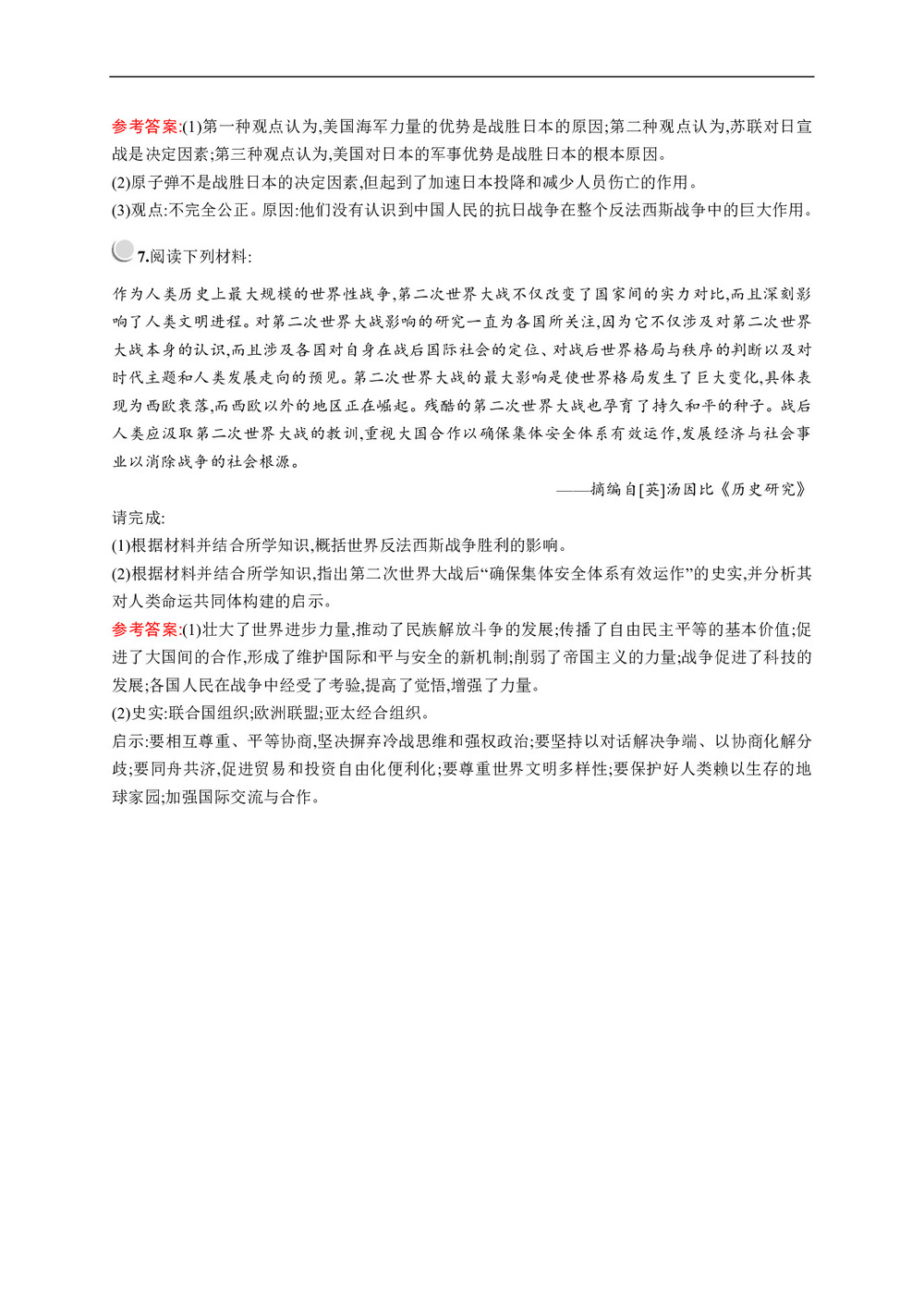 参考答案:(1)第一种观点认为,美国海军力量的优势是战胜日本的原因;第二种观点认为,苏联对日宣战是决定因素;第三种观点认为,美国对日本的军事优势是战胜日本的根本原因。
(2)原子弹不是战胜日本的决定因素,但起到了加速日本投降和减少人员伤亡的作用。
(3)观点:不完全公正。原因:他们没有认识到中国人民的抗日战争在整个反法西斯战争中的巨大作用。

7.阅读下列材料:

作为人类历史上最大规模的世界性战争,第二次世界大战不仅改变了国家间的实力对比,而且深刻影响了人类文明进程。对第二次世界大战影响的研究一直为各国所关注,因为它不仅涉及对第二次世界大战本身的认识,而且涉及各国对自身在战后国际社会的定位、对战后世界格局与秩序的判断以及对时代主题和人类发展走向的预见。第二次世界大战的最大影响是使世界格局发生了巨大变化,具体表现为西欧衰落,而西欧以外的地区正在崛起。残酷的第二次世界大战也孕育了持久和平的种子。战后人类应汲取第二次世界大战的教训,重视大国合作以确保集体安全体系有效运作,发展经济与社会事业以消除战争的社会根源。

——摘编自[英]汤因比《历史研究》

请完成:
(1)根据材料并结合所学知识,概括世界反法西斯战争胜利的影响。
(2)根据材料并结合所学知识,指出第二次世界大战后“确保集体安全体系有效运作”的史实,并分析其对人类命运共同体构建的启示。
参考答案:(1)壮大了世界进步力量,推动了民族解放斗争的发展;传播了自由民主平等的基本价值;促进了大国间的合作,形成了维护国际和平与安全的新机制;削弱了帝国主义的力量;战争促进了科技的发展;各国人民在战争中经受了考验,提高了觉悟,增强了力量。
(2)史实:联合国组织;欧洲联盟;亚太经合组织。
启示:要相互尊重、平等协商,坚决摒弃冷战思维和强权政治;要坚持以对话解决争端、以协商化解分歧;要同舟共济,促进贸易和投资自由化便利化;要尊重世界文明多样性;要保护好人类赖以生存的地球家园;加强国际交流与合作。